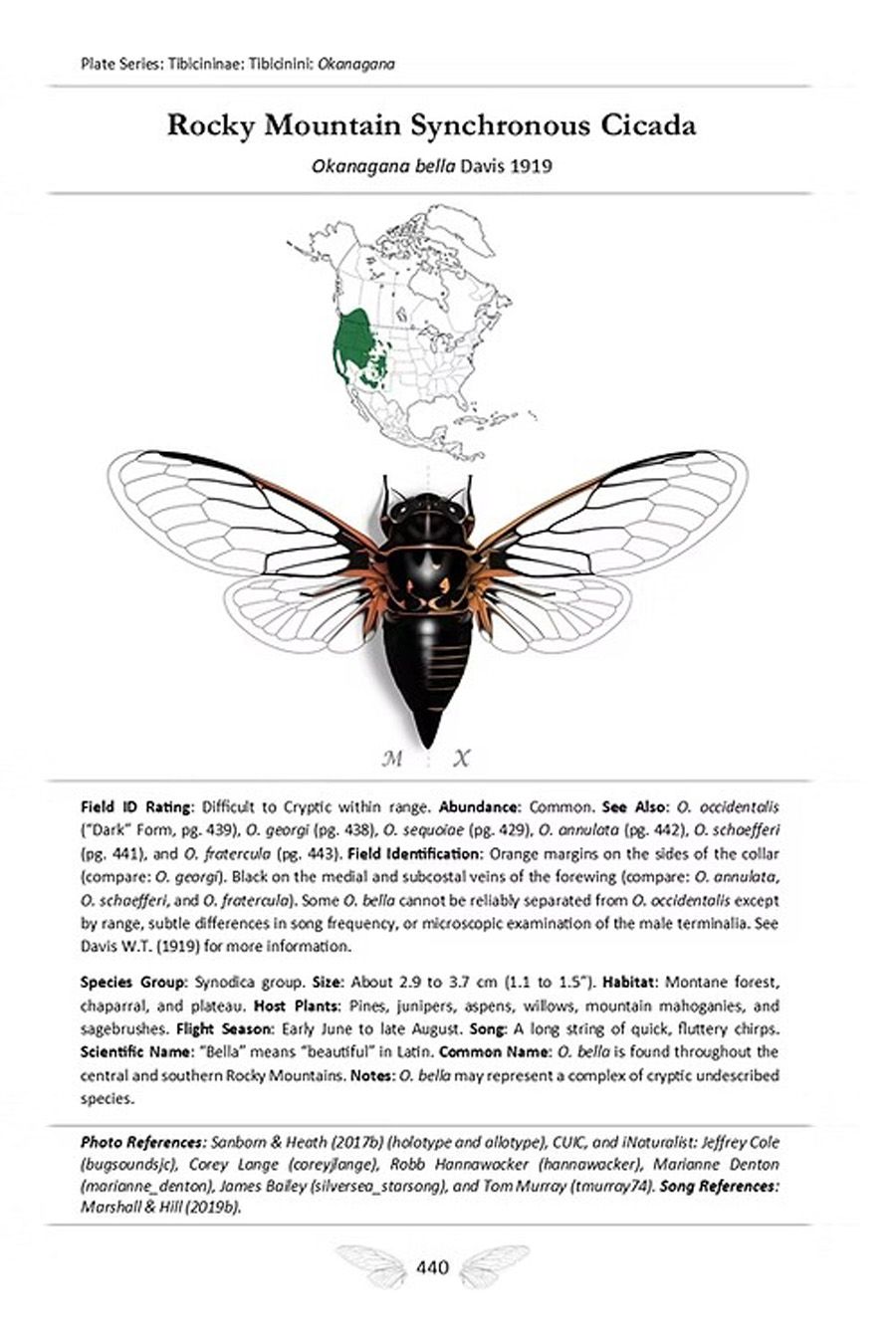 Plate Series: Tibicininae: Tibicinini: Okanagana

Rocky Mountain Synchronous Cicada

Okanagana bella Davis 1919

M X

Field ID Rating: Difficult to Cryptic within range. Abundance: Common. See Also: O. occidentalis ("Dark" Form, pg. 439), O. georgi (pg. 438), O. sequoiae (pg. 429), O. annulata (pg. 442), O. schaefferi (pg. 441), and O. fratercula (pg. 443). Field Identification: Orange margins on the sides of the collar (compare: O. georgi). Black on the medial and subcostal veins of the forewing (compare: O. annulata, O. schaefferi, and O. fratercula). Some O. bella cannot be reliably separated from O. occidentalis except by range, subtle differences in song frequency, or microscopic examination of the male terminalia. See Davis W.T. (1919) for more information.

Species Group: Synodica group. Size: About 2.9 to 3.7 cm (1.1 to 1.5"). Habitat: Montane forest, chaparral, and plateau. Host Plants: Pines, junipers, aspens, willows, mountain mahoganies, and sagebrushes. Flight Season: Early June to late August. Song: A long string of quick, fluttery chirps. Scientific Name: "Bella" means "beautiful" in Latin. Common Name: O. bella is found throughout the central and southern Rocky Mountains. Notes: O. bella may represent a complex of cryptic undescribed species.

Photo References: Sanborn & Heath (2017b) (holotype and allotype), CUIC, and iNaturalist: Jeffrey Cole (bugsoundsjc), Corey Lange (coreyjlange), Robb Hannawacker (hannawacker), Marianne Denton (marianne_denton), James Bailey (silversea_starsong), and Tom Murray (tmurray74). Song References: Marshall & Hill (2019b).

440